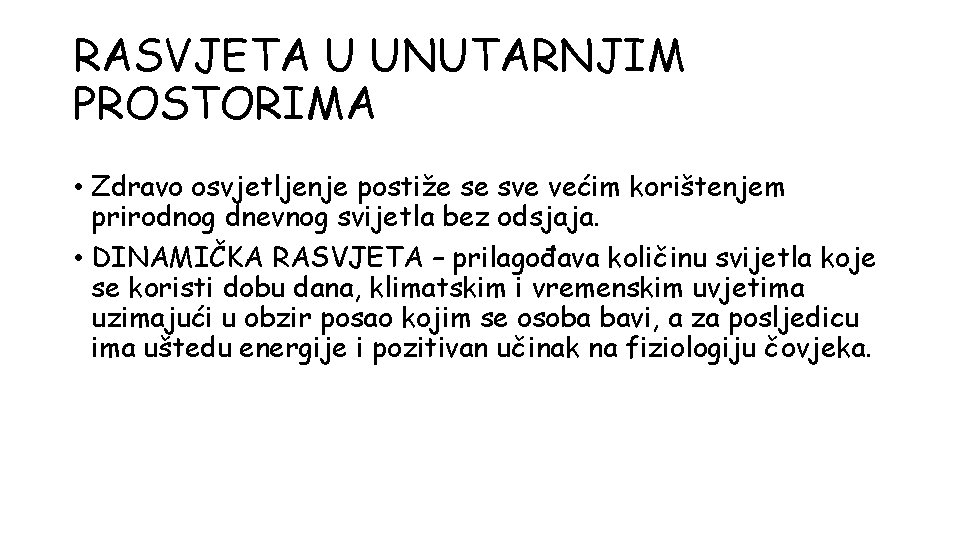 RASVJETA U UNUTARNJIM PROSTORIMA

• Zdravo osvjetljenje postiže se sve većim korištenjem prirodnog dnevnog svijetla bez odsjaja.

• DINAMIČKA RASVJETA – prilagođava količinu svijetla koje se koristi dobu dana, klimatskim i vremenskim uvjetima uzimajući u obzir posao kojim se osoba bavi, a za posljedicu ima uštedu energije i pozitivan učinak na fiziologiju čovjeka.